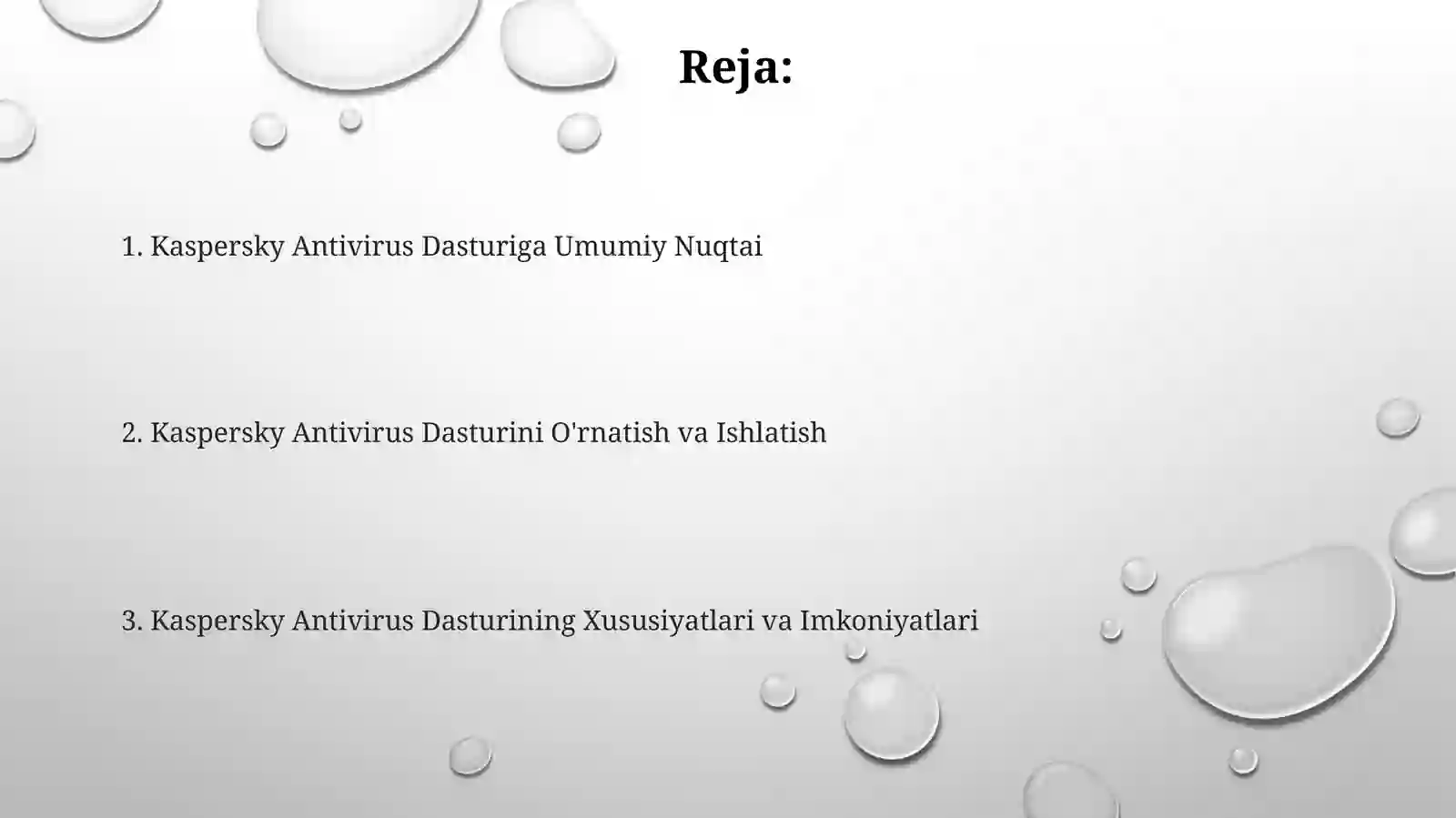 Reja:

1. Kaspersky Antivirus Dasturiga Umumiy Nuqtai

2. Kaspersky Antivirus Dasturini O'rnatish va Ishlatish

3. Kaspersky Antivirus Dasturining Xususiyatlari va Imkoniyatlari